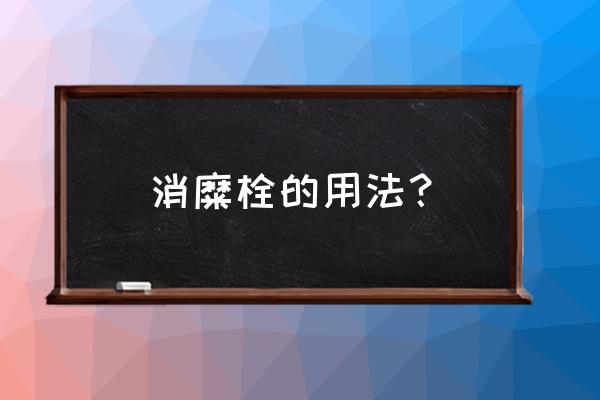 消糜栓的用法？